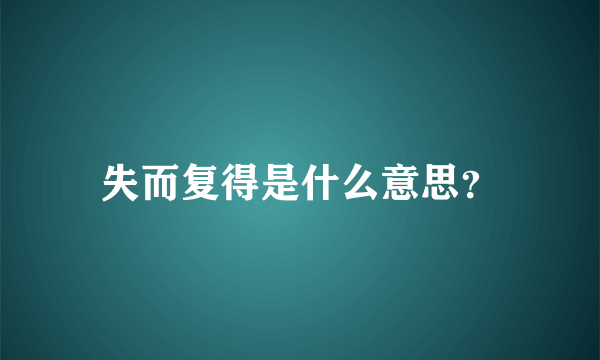 失而复得是什么意思?